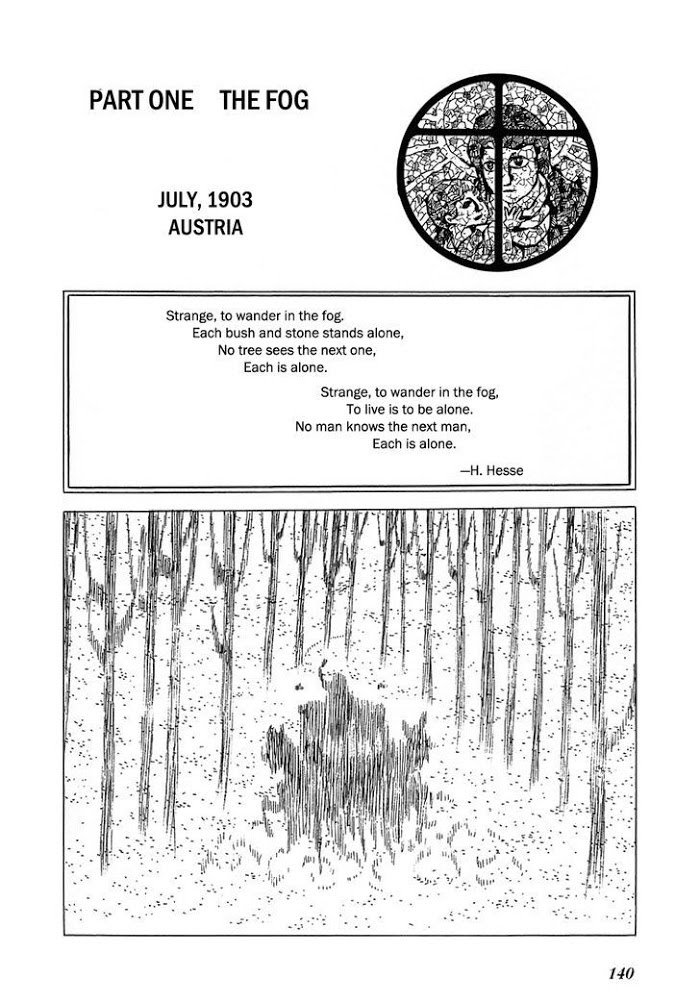 PART ONE THE FOG

JULY, 1903
AUSTRIA

Strange, to wander in the fog.
Each bush and stone stands alone,
No tree sees the next one,
Each is alone.

Strange, to wander in the fog,
To live is to be alone.
No man knows the next man,
Each is alone.

—H. Hesse

140